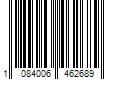 1 084006 462689